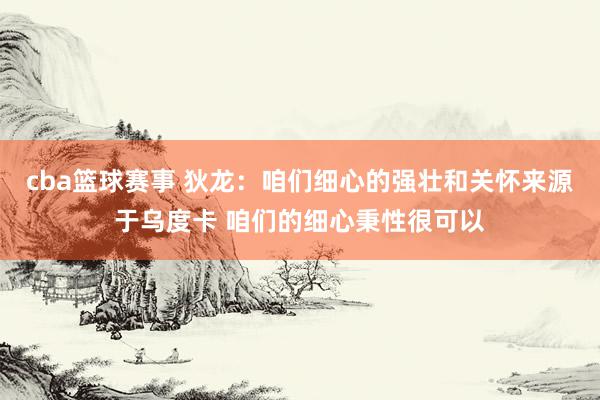 cba篮球赛事 狄龙：咱们细心的强壮和关怀来源于乌度卡 咱们的细心秉性很可以